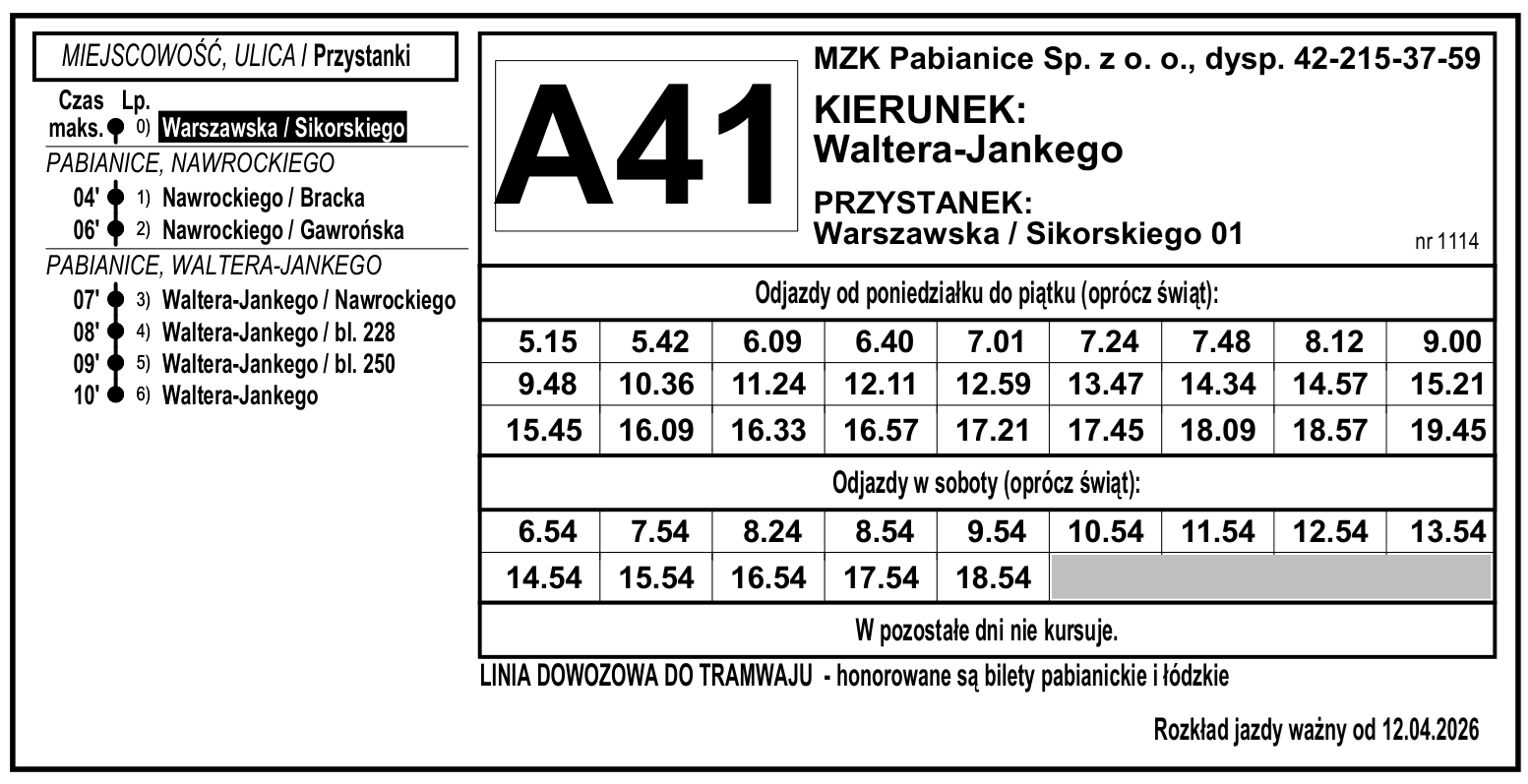 MIEJSCOWOŚĆ, ULICA / Przystanki

Czas maks. Lp.
0) Warszawska / Sikorskiego

PABIANICE, NAWROCKIEGO
04' 1) Nawrockiego / Bracka
06' 2) Nawrockiego / Gawrońska

PABIANICE, WALTERA-JANKEGO
07' 3) Waltera-Jankego / Nawrockiego
08' 4) Waltera-Jankego / bl. 228
09' 5) Waltera-Jankego / bl. 250
10' 6) Waltera-Jankego

A41

MZK Pabianice Sp. z o. o., dysp. 42-215-37-59

KIERUNEK:
Waltera-Jankego

PRZYSTANEK:
Warszawska / Sikorskiego 01

nr 1114

Odjazdy od poniedziałku do piątku (oprócz świąt):

| 5.15 | 5.42 | 6.09 | 6.40 | 7.01 | 7.24 | 7.48 | 8.12 | 9.00 |
|---|---|---|---|---|---|---|---|---|
| 9.48 | 10.36 | 11.24 | 12.11 | 12.59 | 13.47 | 14.34 | 14.57 | 15.21 |
| 15.45 | 16.09 | 16.33 | 16.57 | 17.21 | 17.45 | 18.09 | 18.57 | 19.45 |

Odjazdy w soboty (oprócz świąt):

| 6.54 | 7.54 | 8.24 | 8.54 | 9.54 | 10.54 | 11.54 | 12.54 | 13.54 |
|---|---|---|---|---|---|---|---|---|
| 14.54 | 15.54 | 16.54 | 17.54 | 18.54 | | | | |

W pozostałe dni nie kursuje.

LINIA DOWOZOWA DO TRAMWAJU - honorowane są bilety pabianickie i łódzkie

Rozkład jazdy ważny od 12.04.2026